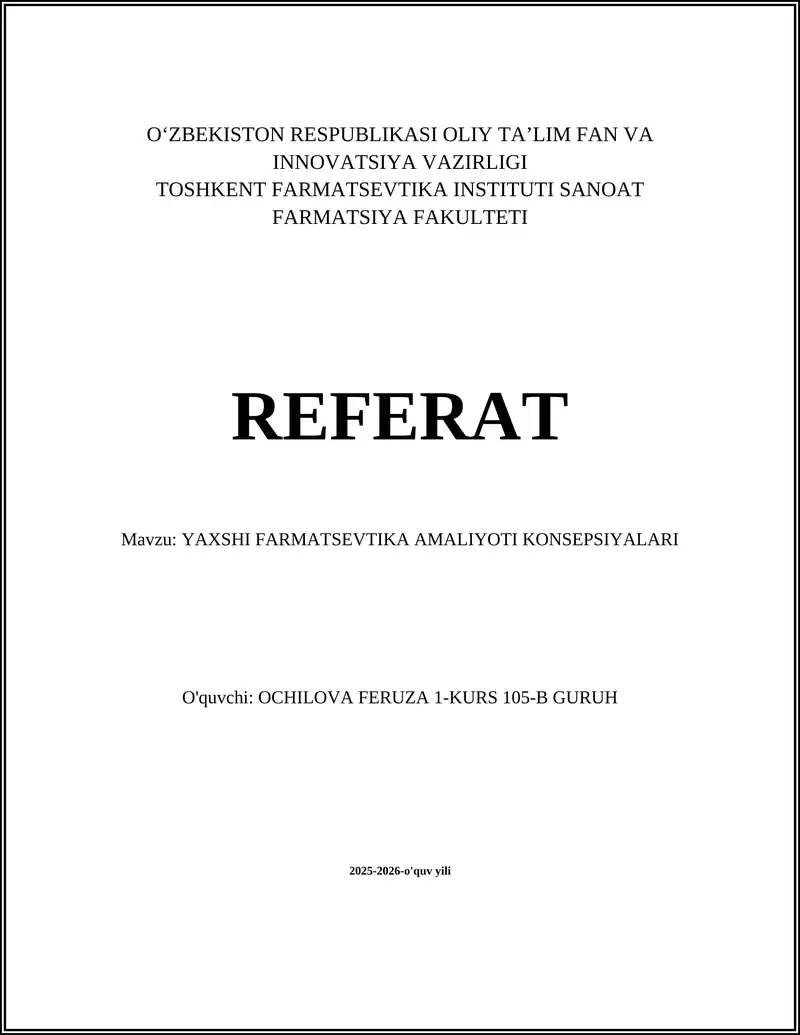 O‘ZBEKISTON RESPUBLIKASI OLIY TA’LIM FAN VA INNOVATSIYA VAZIRLIGI
TOSHKENT FARMATSEVTIKA INSTITUTI SANOAT FARMATSIYA FAKULTETI

REFERAT

Mavzu: YAXSHI FARMATSEVTIKA AMALIYOTI KONSEPSIYALARI

O'quvchi: OCHILOVA FERUZA 1-KURS 105-B GURUH

2025-2026-o'quv yili